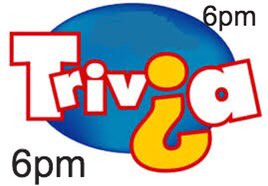 6pm

Trivia

6pm